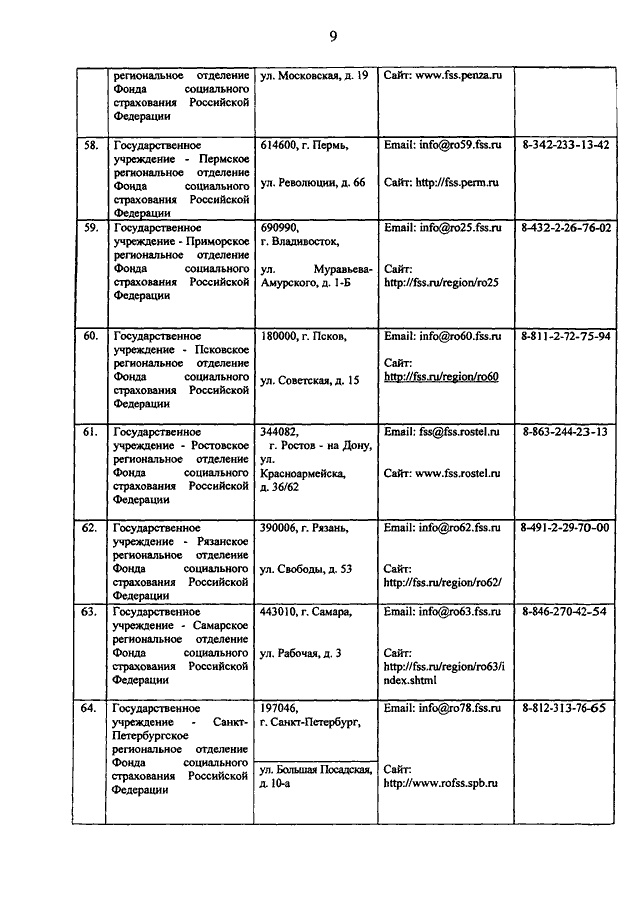 9

| | | | | |
|---|---|---|---|---|
| | региональное отделение Фонда социального страхования Российской Федерации | ул. Московская, д. 19 | Сайт: www.fss.penza.ru | |
| 58. | Государственное учреждение - Пермское региональное отделение Фонда социального страхования Российской Федерации | 614600, г. Пермь, ул. Революции, д. 66 | Email: info@ro59.fss.ru Сайт: http://fss.perm.ru | 8-342-233-13-42 |
| 59. | Государственное учреждение - Приморское региональное отделение Фонда социального страхования Российской Федерации | 690990, г. Владивосток, ул. Муравьева-Амурского, д. 1-Б | Email: info@ro25.fss.ru Сайт: http://fss.ru/region/ro25 | 8-432-2-26-76-02 |
| 60. | Государственное учреждение - Псковское региональное отделение Фонда социального страхования Российской Федерации | 180000, г. Псков, ул. Советская, д. 15 | Email: info@ro60.fss.ru Сайт: http://fss.ru/region/ro60 | 8-811-2-72-75-94 |
| 61. | Государственное учреждение - Ростовское региональное отделение Фонда социального страхования Российской Федерации | 344082, г. Ростов - на Дону, ул. Красноармейска, д. 36/62 | Email: fss@fss.rostel.ru Сайт: www.fss.rostel.ru | 8-863-244-23-13 |
| 62. | Государственное учреждение - Рязанское региональное отделение Фонда социального страхования Российской Федерации | 390006, г. Рязань, ул. Свободы, д. 53 | Email: info@ro62.fss.ru Сайт: http://fss.ru/region/ro62/ | 8-491-2-29-70-00 |
| 63. | Государственное учреждение - Самарское региональное отделение Фонда социального страхования Российской Федерации | 443010, г. Самара, ул. Рабочая, д. 3 | Email: info@ro63.fss.ru Сайт: http://fss.ru/region/ro63/index.shtml | 8-846-270-42-54 |
| 64. | Государственное учреждение - Санкт-Петербургское региональное отделение Фонда социального страхования Российской Федерации | 197046, г. Санкт-Петербург, ул. Большая Посадская, д. 10-а | Email: info@ro78.fss.ru Сайт: http://www.rofss.spb.ru | 8-812-313-76-65 |